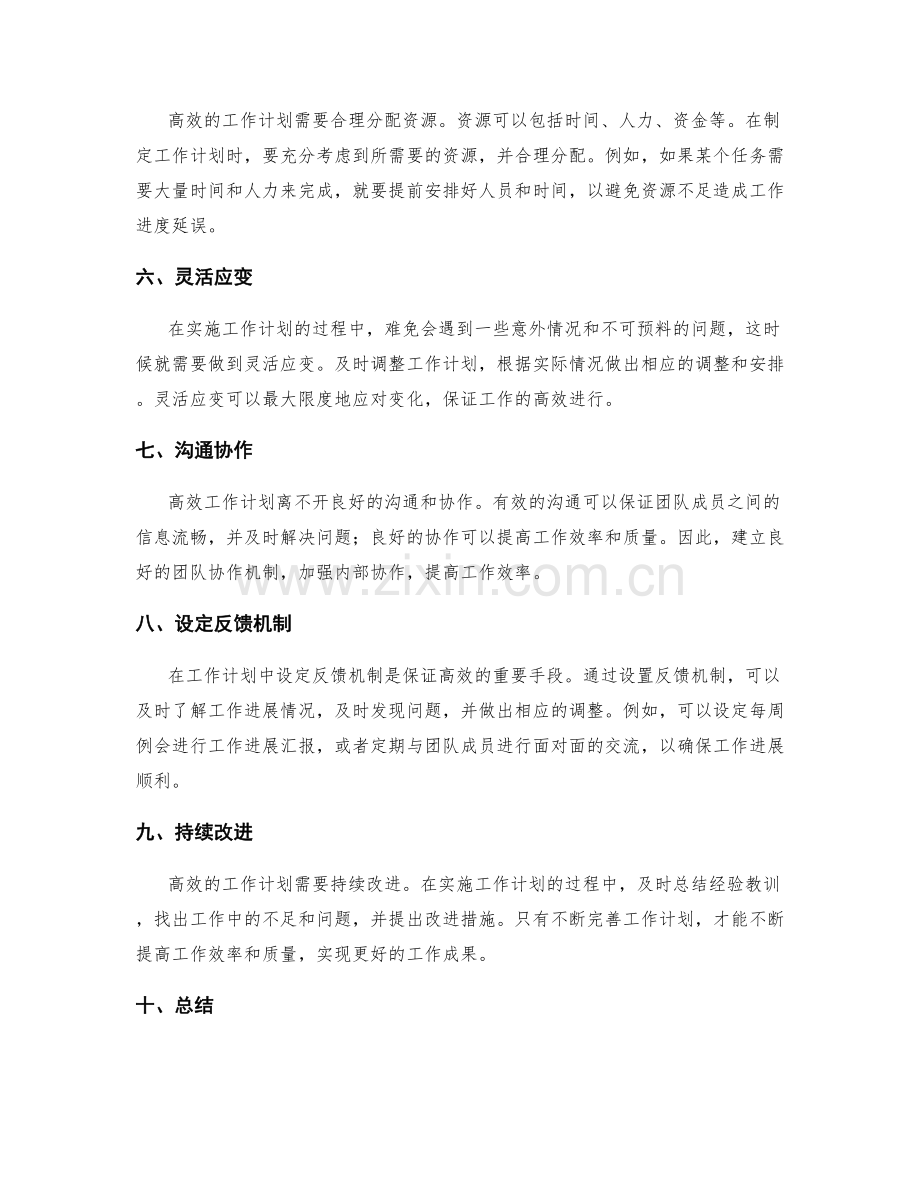 高效的工作计划需要合理分配资源。资源可以包括时间、人力、资金等。在制定工作计划时，要充分考虑到所需要的资源，并合理分配。例如，如果某个任务需要大量时间和人力来完成，就要提前安排好人员和时间，以避免资源不足造成工作进度延误。

六、灵活应变

在实施工作计划的过程中，难免会遇到一些意外情况和不可预料的问题，这时候就需要做到灵活应变。及时调整工作计划，根据实际情况做出相应的调整和安排。灵活应变可以最大限度地应对变化，保证工作的高效进行。

七、沟通协作

高效工作计划离不开良好的沟通和协作。有效的沟通可以保证团队成员之间的信息流畅，并及时解决问题；良好的协作可以提高工作效率和质量。因此，建立良好的团队协作机制，加强内部协作，提高工作效率。

八、设定反馈机制

在工作计划中设定反馈机制是保证高效的重要手段。通过设置反馈机制，可以及时了解工作进展情况，及时发现问题，并做出相应的调整。例如，可以设定每周例会进行工作进展汇报，或者定期与团队成员进行面对面的交流，以确保工作进展顺利。

九、持续改进

高效的工作计划需要持续改进。在实施工作计划的过程中，及时总结经验教训，找出工作中的不足和问题，并提出改进措施。只有不断完善工作计划，才能不断提高工作效率和质量，实现更好的工作成果。

十、总结

www.zixin.com.cn